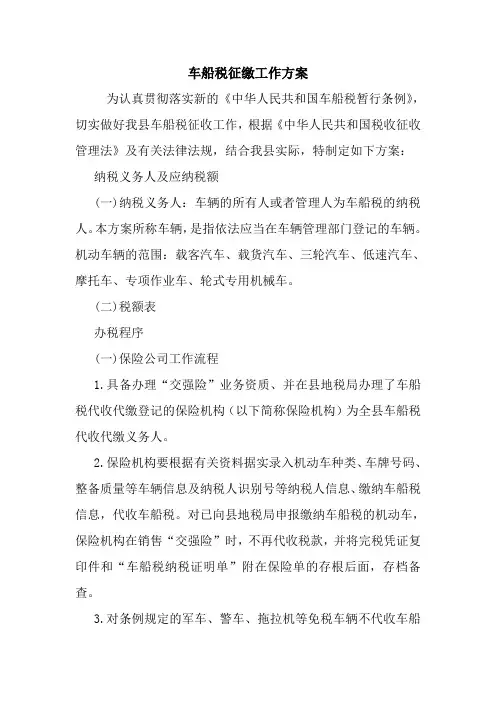 车船税征缴工作方案

为认真贯彻落实新的《中华人民共和国车船税暂行条例》，切实做好我县车船税征收工作，根据《中华人民共和国税收征收管理法》及有关法律法规，结合我县实际，特制定如下方案：

纳税义务人及应纳税额

(一)纳税义务人：车辆的所有人或者管理人为车船税的纳税人。本方案所称车辆，是指依法应当在车辆管理部门登记的车辆。机动车辆的范围：载客汽车、载货汽车、三轮汽车、低速汽车、摩托车、专项作业车、轮式专用机械车。

(二)税额表

办税程序

(一)保险公司工作流程

1.具备办理“交强险”业务资质、并在县地税局办理了车船税代收代缴登记的保险机构（以下简称保险机构）为全县车船税代收代缴义务人。

2.保险机构要根据有关资料据实录入机动车种类、车牌号码、整备质量等车辆信息及纳税人识别号等纳税人信息、缴纳车船税信息，代收车船税。对已向县地税局申报缴纳车船税的机动车，保险机构在销售“交强险”时，不再代收税款，并将完税凭证复印件和“车船税纳税证明单”附在保险单的存根后面，存档备查。

3.对条例规定的军车、警车、拖拉机等免税车辆不代收车船